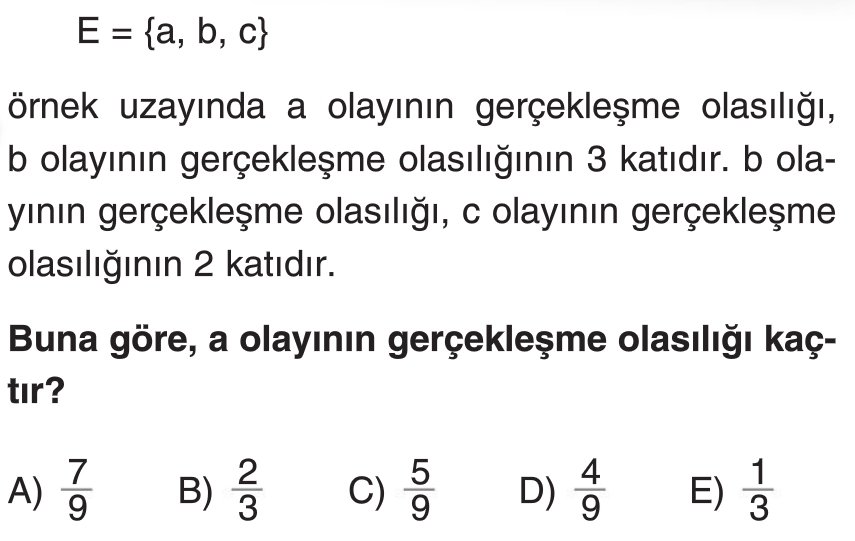 $E = \{a, b, c\}$

örnek uzayında a olayının gerçekleşme olasılığı, b olayının gerçekleşme olasılığının 3 katıdır. b olayının gerçekleşme olasılığı, c olayının gerçekleşme olasılığının 2 katıdır.

Buna göre, a olayının gerçekleşme olasılığı kaçtır?

A) $\frac{7}{9}$ B) $\frac{2}{3}$ C) $\frac{5}{9}$ D) $\frac{4}{9}$ E) $\frac{1}{3}$